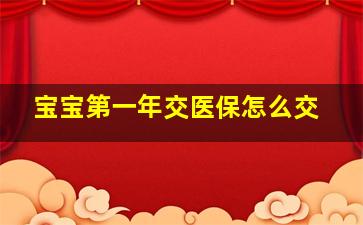 宝宝第一年交医保怎么交